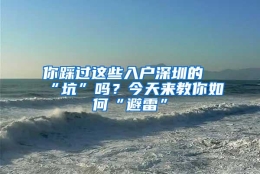 你踩过这些入户深圳的“坑”吗？今天来教你如何“避雷”